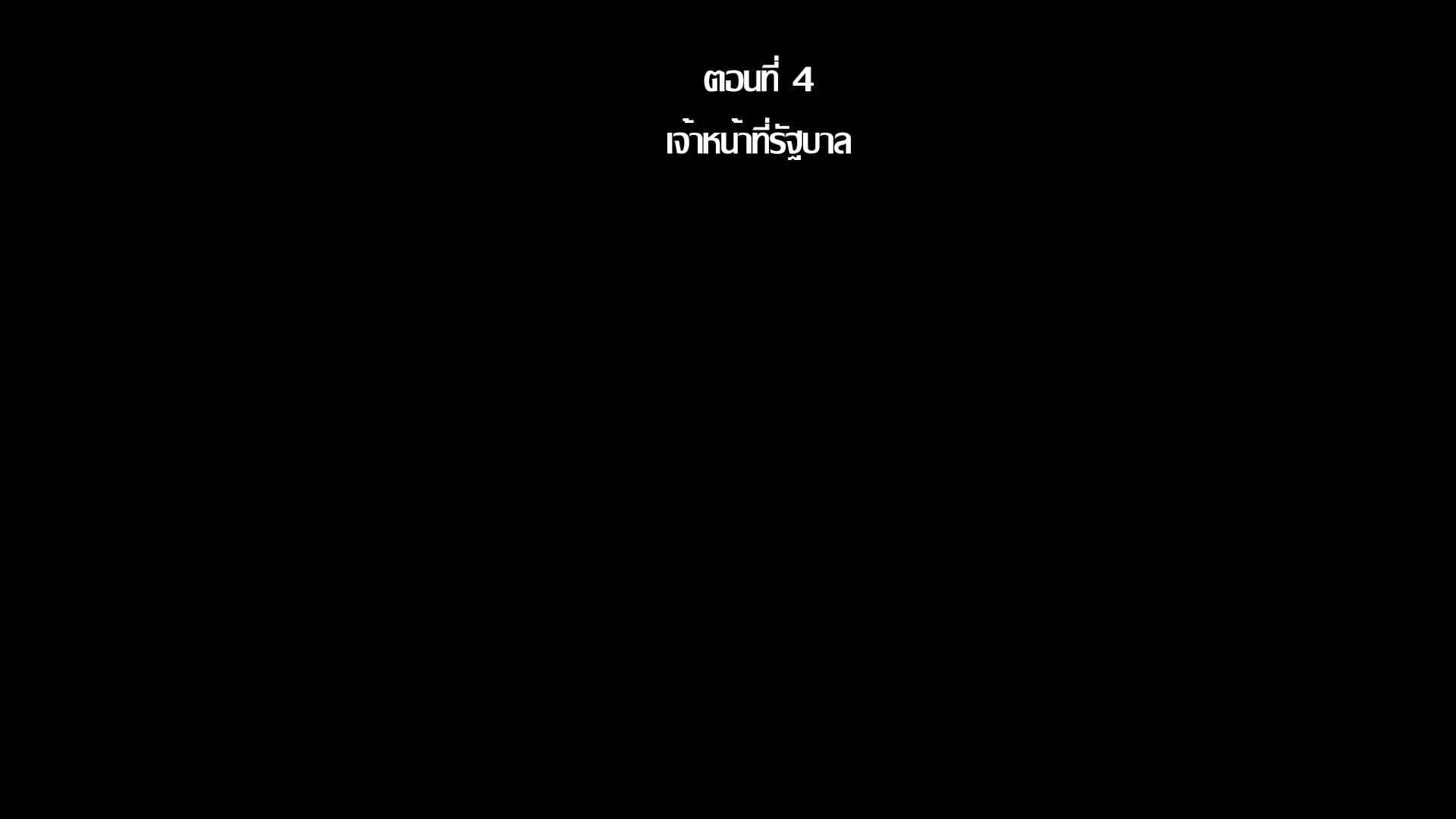 ตอนที่ 4

เจ้าหน้าที่รัฐบาล